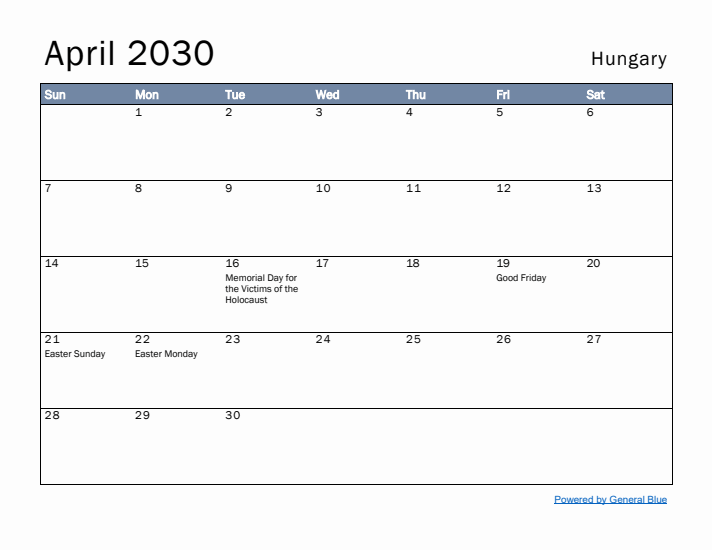 April 2030

Hungary

| Sun | Mon | Tue | Wed | Thu | Fri | Sat |
|---|---|---|---|---|---|---|
| | 1 | 2 | 3 | 4 | 5 | 6 |
| 7 | 8 | 9 | 10 | 11 | 12 | 13 |
| 14 | 15 | 16 Memorial Day for the Victims of the Holocaust | 17 | 18 | 19 Good Friday | 20 |
| 21 Easter Sunday | 22 Easter Monday | 23 | 24 | 25 | 26 | 27 |
| 28 | 29 | 30 | | | | |

Powered by General Blue